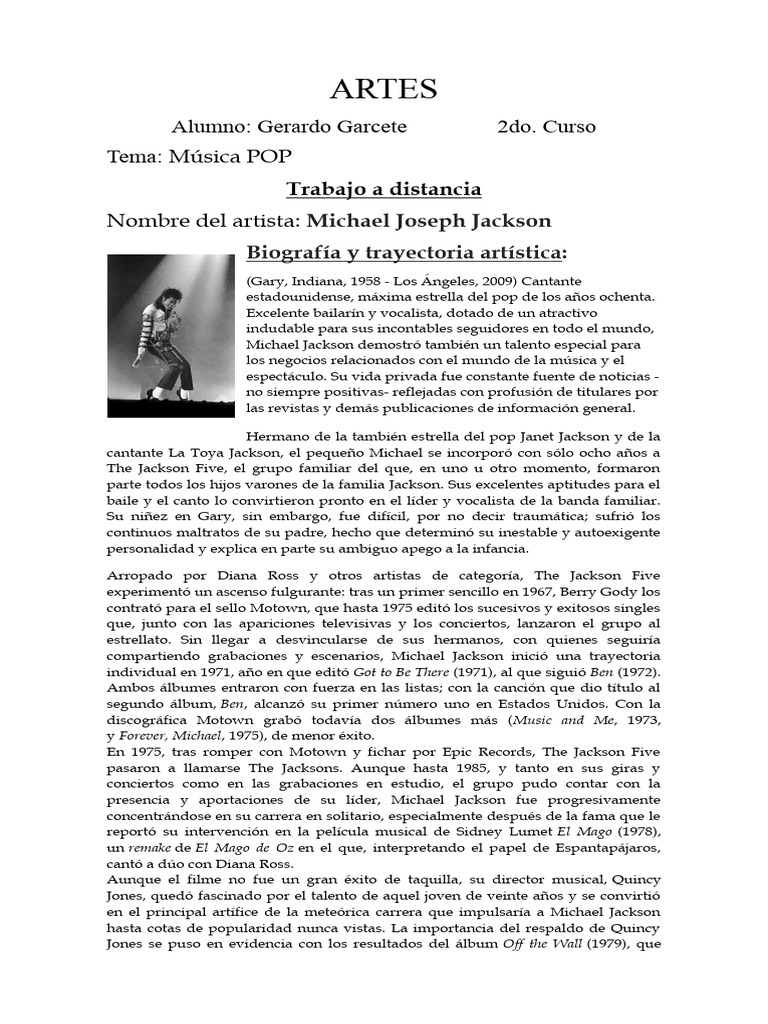 ARTES

Alumno: Gerardo Garcete 2do. Curso

Tema: Música POP

Trabajo a distancia

Nombre del artista: Michael Joseph Jackson

Biografía y trayectoria artística:

(Gary, Indiana, 1958 - Los Ángeles, 2009) Cantante estadounidense, máxima estrella del pop de los años ochenta. Excelente bailarín y vocalista, dotado de un atractivo indudable para sus incontables seguidores en todo el mundo, Michael Jackson demostró también un talento especial para los negocios relacionados con el mundo de la música y el espectáculo. Su vida privada fue constante fuente de noticias - no siempre positivas- reflejadas con profusión de titulares por las revistas y demás publicaciones de información general.

Hermano de la también estrella del pop Janet Jackson y de la cantante La Toya Jackson, el pequeño Michael se incorporó con sólo ocho años a The Jackson Five, el grupo familiar del que, en uno u otro momento, formaron parte todos los hijos varones de la familia Jackson. Sus excelentes aptitudes para el baile y el canto lo convirtieron pronto en el líder y vocalista de la banda familiar. Su niñez en Gary, sin embargo, fue difícil, por no decir traumática; sufrió los continuos maltratos de su padre, hecho que determinó su inestable y autoexigente personalidad y explica en parte su ambiguo apego a la infancia.

Arropado por Diana Ross y otros artistas de categoría, The Jackson Five experimentó un ascenso fulgurante: tras un primer sencillo en 1967, Berry Gody los contrató para el sello Motown, que hasta 1975 editó los sucesivos y exitosos singles que, junto con las apariciones televisivas y los conciertos, lanzaron el grupo al estrellato. Sin llegar a desvincularse de sus hermanos, con quienes seguiría compartiendo grabaciones y escenarios, Michael Jackson inició una trayectoria individual en 1971, año en que editó Got to Be There (1971), al que siguió Ben (1972). Ambos álbumes entraron con fuerza en las listas; con la canción que dio título al segundo álbum, Ben, alcanzó su primer número uno en Estados Unidos. Con la discográfica Motown grabó todavía dos álbumes más (Music and Me, 1973, y Forever, Michael, 1975), de menor éxito.
En 1975, tras romper con Motown y fichar por Epic Records, The Jackson Five pasaron a llamarse The Jacksons. Aunque hasta 1985, y tanto en sus giras y conciertos como en las grabaciones en estudio, el grupo pudo contar con la presencia y aportaciones de su líder, Michael Jackson fue progresivamente concentrándose en su carrera en solitario, especialmente después de la fama que le reportó su intervención en la película musical de Sidney Lumet El Mago (1978), un remake de El Mago de Oz en el que, interpretando el papel de Espantapájaros, cantó a dúo con Diana Ross.
Aunque el filme no fue un gran éxito de taquilla, su director musical, Quincy Jones, quedó fascinado por el talento de aquel joven de veinte años y se convirtió en el principal artífice de la meteórica carrera que impulsaría a Michael Jackson hasta cotas de popularidad nunca vistas. La importancia del respaldo de Quincy Jones se puso en evidencia con los resultados del álbum Off the Wall (1979), que